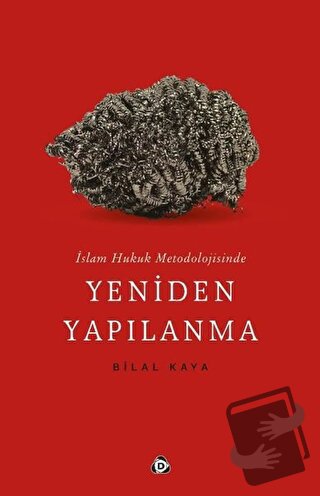 İslam Hukuk Metodolojisinde
YENİDEN
YAPILANMA
BİLAL KAYA